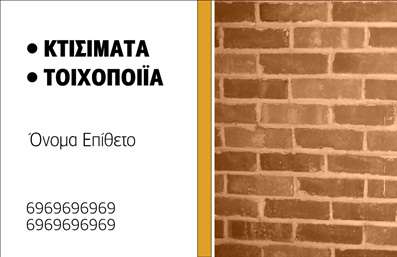 • ΚΤΙΣΙΜΑΤΑ
• ΤΟΙΧΟΠΟΙΪΑ

Όνομα Επίθετο

6969696969
6969696969